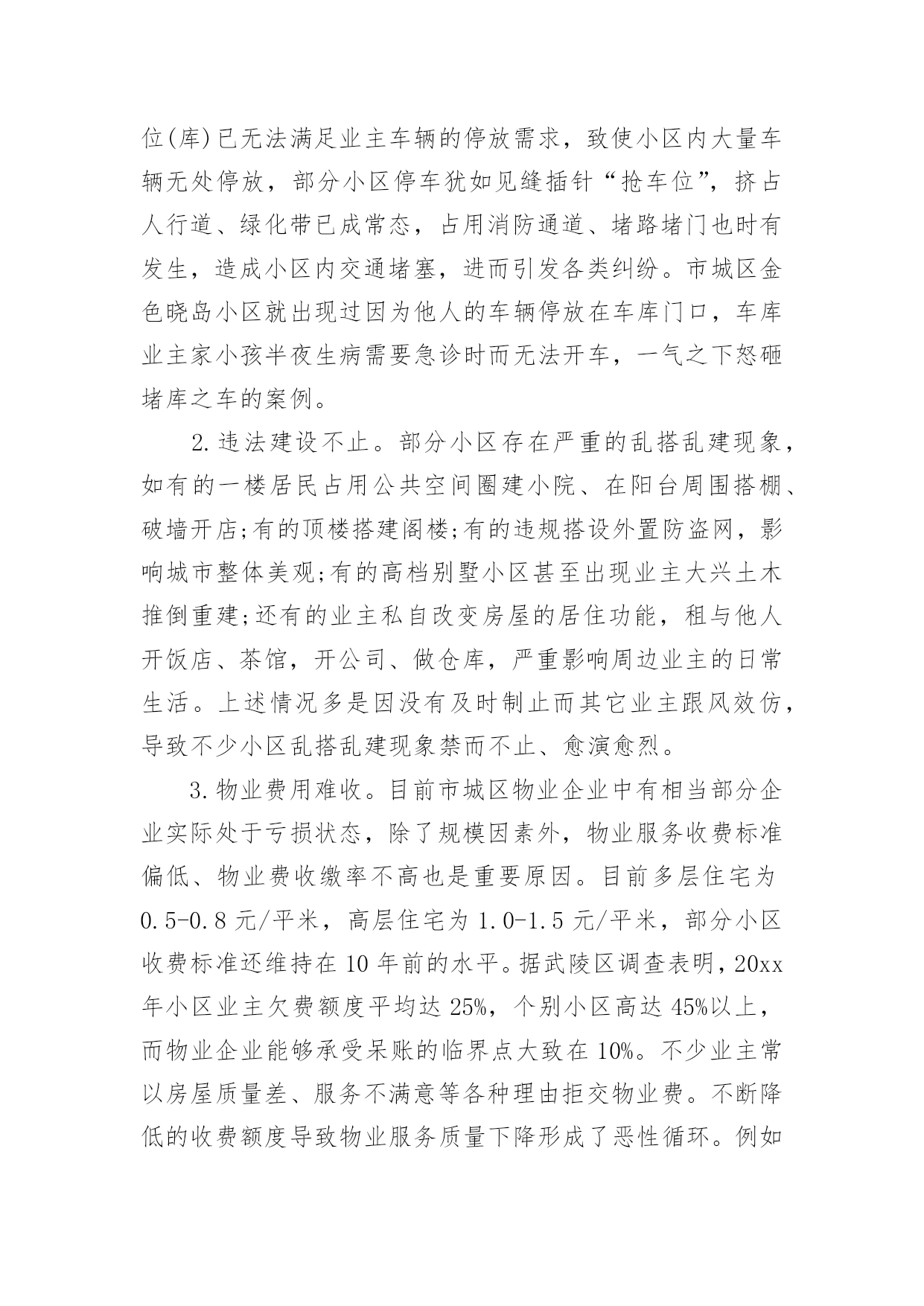 位(库)已无法满足业主车辆的停放需求，致使小区内大量车辆无处停放，部分小区停车犹如见缝插针“抢车位”，挤占人行道、绿化带已成常态，占用消防通道、堵路堵门也时有发生，造成小区内交通堵塞，进而引发各类纠纷。市城区金色晓岛小区就出现过因为他人的车辆停放在车库门口，车库业主家小孩半夜生病需要急诊时而无法开车，一气之下怒砸堵库之车的案例。

2.违法建设不止。部分小区存在严重的乱搭乱建现象，如有的一楼居民占用公共空间圈建小院、在阳台周围搭棚、破墙开店;有的顶楼搭建阁楼;有的违规搭设外置防盗网，影响城市整体美观;有的高档别墅小区甚至出现业主大兴土木推倒重建;还有的业主私自改变房屋的居住功能，租与他人开饭店、茶馆，开公司、做仓库，严重影响周边业主的日常生活。上述情况多是因没有及时制止而其它业主跟风效仿，导致不少小区乱搭乱建现象禁而不止、愈演愈烈。

3.物业费用难收。目前市城区物业企业中有相当部分企业实际处于亏损状态，除了规模因素外，物业服务收费标准偏低、物业费收缴率不高也是重要原因。目前多层住宅为0.5-0.8元/平米，高层住宅为1.0-1.5元/平米，部分小区收费标准还维持在10年前的水平。据武陵区调查表明，20xx年小区业主欠费额度平均达25%，个别小区高达45%以上，而物业企业能够承受呆账的临界点大致在10%。不少业主常以房屋质量差、服务不满意等各种理由拒交物业费。不断降低的收费额度导致物业服务质量下降形成了恶性循环。例如